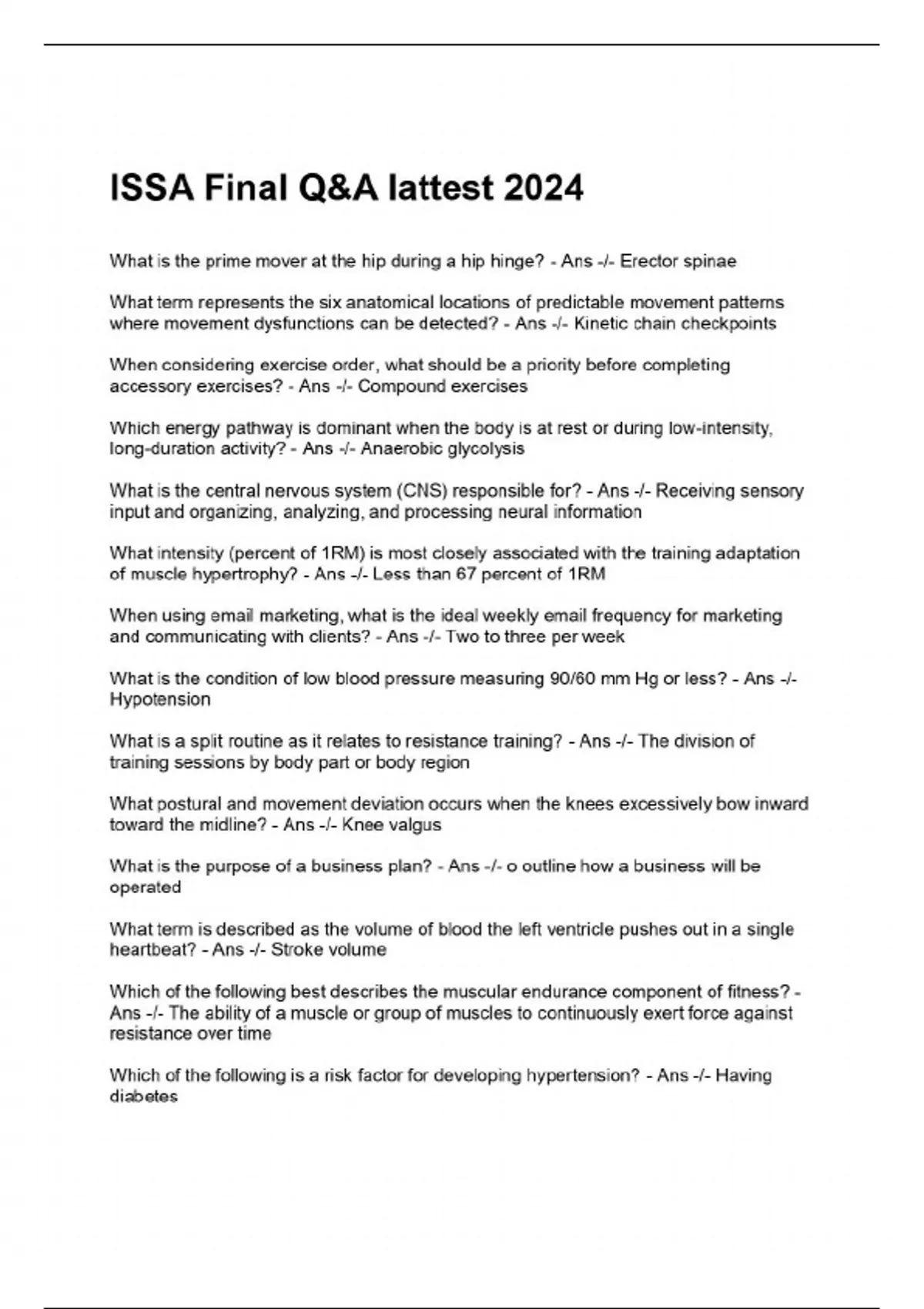 ISSA Final Q&A lattest 2024

What is the prime mover at the hip during a hip hinge? - Ans -/- Erector spinae

What term represents the six anatomical locations of predictable movement patterns where movement dysfunctions can be detected? - Ans -/- Kinetic chain checkpoints

When considering exercise order, what should be a priority before completing accessory exercises? - Ans -/- Compound exercises

Which energy pathway is dominant when the body is at rest or during low-intensity, long-duration activity? - Ans -/- Anaerobic glycolysis

What is the central nervous system (CNS) responsible for? - Ans -/- Receiving sensory input and organizing, analyzing, and processing neural information

What intensity (percent of 1RM) is most closely associated with the training adaptation of muscle hypertrophy? - Ans -/- Less than 67 percent of 1RM

When using email marketing, what is the ideal weekly email frequency for marketing and communicating with clients? - Ans -/- Two to three per week

What is the condition of low blood pressure measuring 90/60 mm Hg or less? - Ans -/- Hypotension

What is a split routine as it relates to resistance training? - Ans -/- The division of training sessions by body part or body region

What postural and movement deviation occurs when the knees excessively bow inward toward the midline? - Ans -/- Knee valgus

What is the purpose of a business plan? - Ans -/- o outline how a business will be operated

What term is described as the volume of blood the left ventricle pushes out in a single heartbeat? - Ans -/- Stroke volume

Which of the following best describes the muscular endurance component of fitness? - Ans -/- The ability of a muscle or group of muscles to continuously exert force against resistance over time

Which of the following is a risk factor for developing hypertension? - Ans -/- Having diabetes